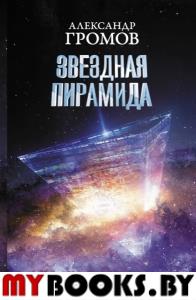 АЛЕКСАНДР
ГРОМОВ

ЗВЕЗДНАЯ ПИРАМИДА

MYBOOKS.BY